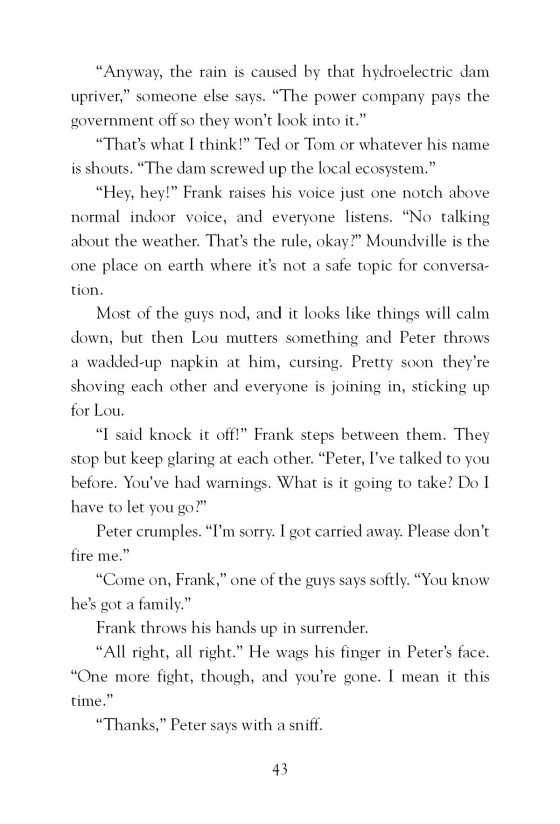 “Anyway, the rain is caused by that hydroelectric dam upriver,” someone else says. “The power company pays the government off so they won’t look into it.”

“That’s what I think!” Ted or Tom or whatever his name is shouts. “The dam screwed up the local ecosystem.”

“Hey, hey!” Frank raises his voice just one notch above normal indoor voice, and everyone listens. “No talking about the weather. That’s the rule, okay?” Moundville is the one place on earth where it’s not a safe topic for conversation.

Most of the guys nod, and it looks like things will calm down, but then Lou mutters something and Peter throws a wadded-up napkin at him, cursing. Pretty soon they’re shoving each other and everyone is joining in, sticking up for Lou.

“I said knock it off!” Frank steps between them. They stop but keep glaring at each other. “Peter, I’ve talked to you before. You’ve had warnings. What is it going to take? Do I have to let you go?”

Peter crumples. “I’m sorry. I got carried away. Please don’t fire me.”

“Come on, Frank,” one of the guys says softly. “You know he’s got a family.”

Frank throws his hands up in surrender.

“All right, all right.” He wags his finger in Peter’s face. “One more fight, though, and you’re gone. I mean it this time.”

“Thanks,” Peter says with a sniff.

43